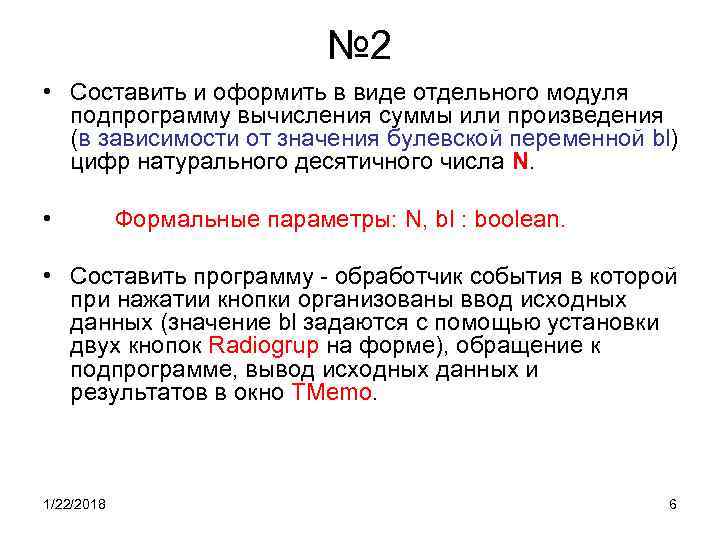 №2

• Составить и оформить в виде отдельного модуля подпрограмму вычисления суммы или произведения (в зависимости от значения булевской переменной bl) цифр натурального десятичного числа N.

• Формальные параметры: N, bl : boolean.

• Составить программу - обработчик события в которой при нажатии кнопки организованы ввод исходных данных (значение bl задаются с помощью установки двух кнопок Radiogrup на форме), обращение к подпрограмме, вывод исходных данных и результатов в окно TMemo.

1/22/2018

6